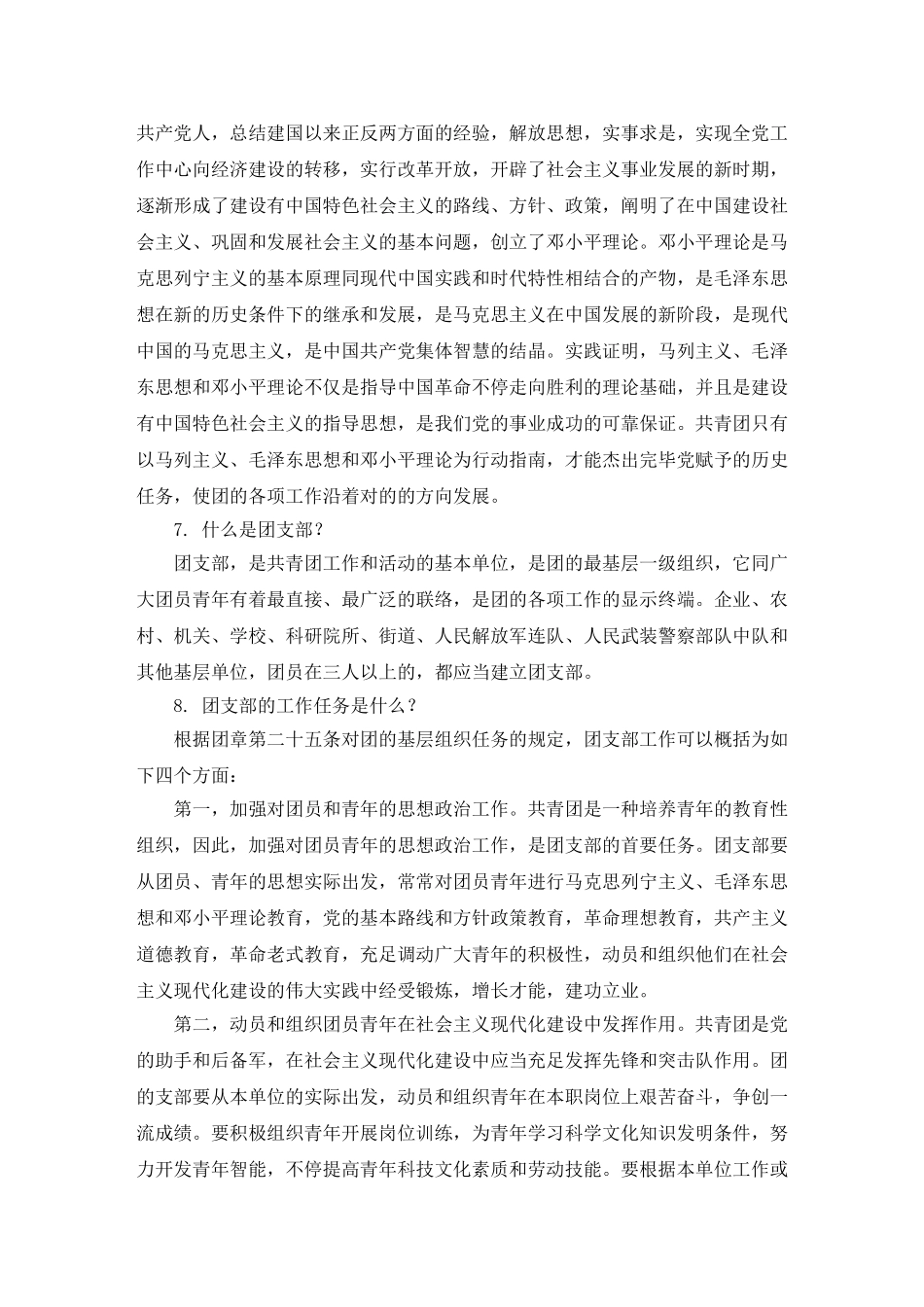 共产党人，总结建国以来正反两方面的经验，解放思想，实事求是，实现全党工作中心向经济建设的转移，实行改革开放，开辟了社会主义事业发展的新时期，逐渐形成了建设有中国特色社会主义的路线、方针、政策，阐明了在中国建设社会主义、巩固和发展社会主义的基本问题，创立了邓小平理论。邓小平理论是马克思列宁主义的基本原理同现代中国实践和时代特性相结合的产物，是毛泽东思想在新的历史条件下的继承和发展，是马克思主义在中国发展的新阶段，是现代中国的马克思主义，是中国共产党集体智慧的结晶。实践证明，马列主义、毛泽东思想和邓小平理论不仅是指导中国革命不停走向胜利的理论基础，并且是建设有中国特色社会主义的指导思想，是我们党的事业成功的可靠保证。共青团只有以马列主义、毛泽东思想和邓小平理论为行动指南，才能杰出完毕党赋予的历史任务，使团的各项工作沿着对的的方向发展。

7. 什么是团支部？

团支部，是共青团工作和活动的基本单位，是团的最基层一级组织，它同广大团员青年有着最直接、最广泛的联络，是团的各项工作的显示终端。企业、农村、机关、学校、科研院所、街道、人民解放军连队、人民武装警察部队中队和其他基层单位，团员在三人以上的，都应当建立团支部。

8. 团支部的工作任务是什么？

根据团章第二十五条对团的基层组织任务的规定，团支部工作可以概括为如下四个方面：

第一，加强对团员和青年的思想政治工作。共青团是一种培养青年的教育性组织，因此，加强对团员青年的思想政治工作，是团支部的首要任务。团支部要从团员、青年的思想实际出发，常常对团员青年进行马克思列宁主义、毛泽东思想和邓小平理论教育，党的基本路线和方针政策教育，革命理想教育，共产主义道德教育，革命老式教育，充足调动广大青年的积极性，动员和组织他们在社会主义现代化建设的伟大实践中经受锻炼，增长才能，建功立业。

第二，动员和组织团员青年在社会主义现代化建设中发挥作用。共青团是党的助手和后备军，在社会主义现代化建设中应当充足发挥先锋和突击队作用。团的支部要从本单位的实际出发，动员和组织青年在本职岗位上艰苦奋斗，争创一流成绩。要积极组织青年开展岗位训练，为青年学习科学文化知识发明条件，努力开发青年智能，不停提高青年科技文化素质和劳动技能。要根据本单位工作或